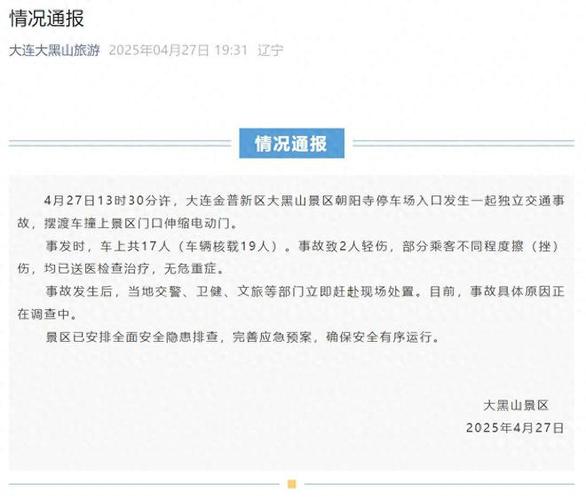 情况通报

大连大黑山旅游 2025年04月27日 19:31 辽宁

情况通报

4月27日13时30分许，大连金普新区大黑山景区朝阳寺停车场入口发生一起独立交通事故，摆渡车撞上景区门口伸缩电动门。

事发时，车上共17人（车辆核载19人）。事故致2人轻伤，部分乘客不同程度擦（挫）伤，均已送医检查治疗，无危重症。

事故发生后，当地交警、卫健、文旅等部门立即赶赴现场处置。目前，事故具体原因正在调查中。

景区已安排全面安全隐患排查，完善应急预案，确保安全有序运行。

大黑山景区
2025年4月27日